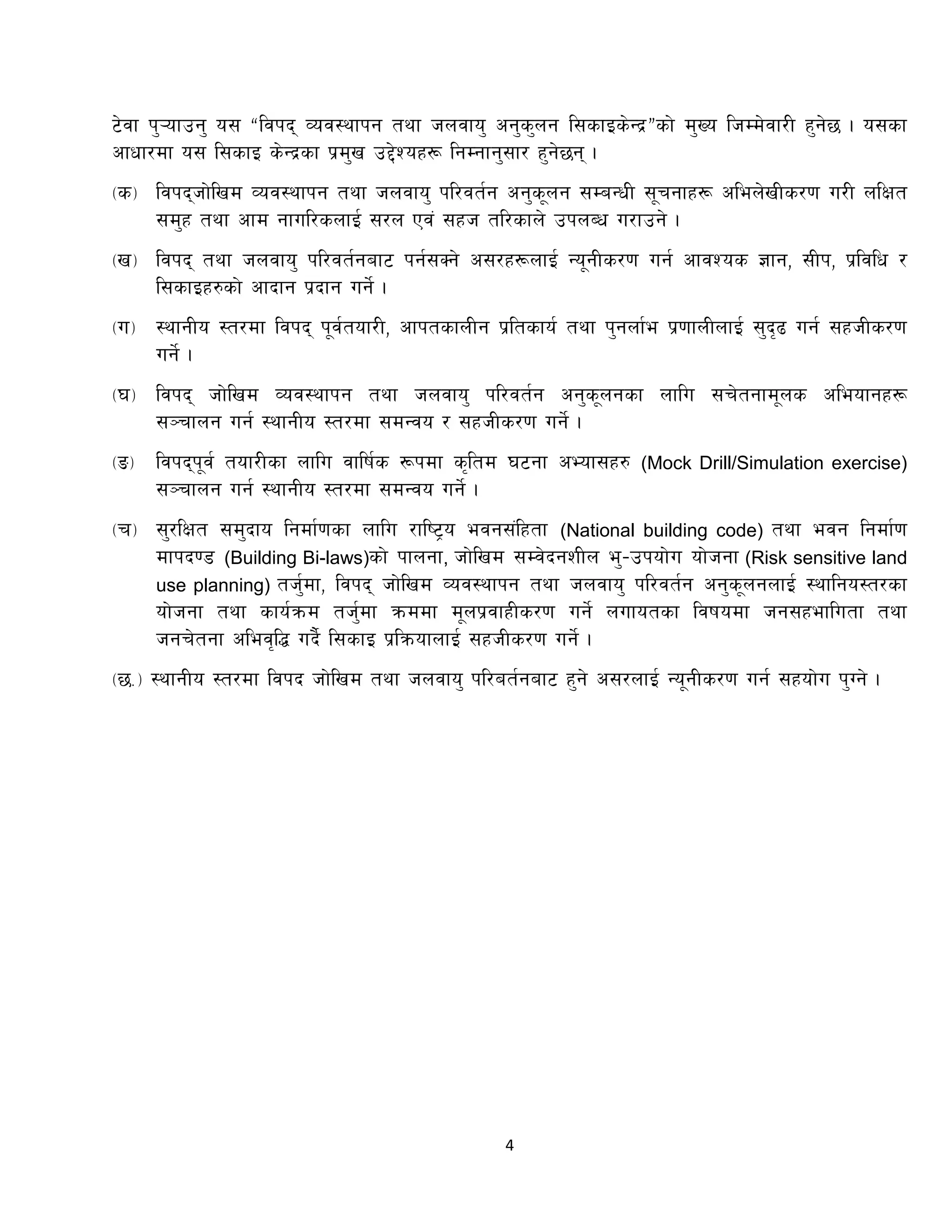 टेवा पुऱ्याउनु यस “विपद् व्यवस्थापन तथा जलवायु अनुकुलन सिकाइकेन्द्र”को मुख्य जिम्मेवारी हुनेछ । यसका आधारमा यस सिकाइ केन्द्रका प्रमुख उद्देश्यहरू निम्नानुसार हुनेछन् ।

(क) विपद्जोखिम व्यवस्थापन तथा जलवायु परिवर्तन अनुकूलन सम्बन्धी सूचनाहरू अभिलेखीकरण गरी लक्षित समुह तथा आम नागरिकलाई सरल एवं सहज तरिकाले उपलब्ध गराउने ।

(ख) विपद् तथा जलवायु परिवर्तनबाट पर्नसक्ने असरहरूलाई न्यूनीकरण गर्न आवश्यक ज्ञान, सीप, प्रविधि र सिकाइहरुको आदान प्रदान गर्ने ।

(ग) स्थानीय स्तरमा विपद् पूर्वतयारी, आपतकालीन प्रतिकार्य तथा पुनर्लाभ प्रणालीलाई सुदृढ गर्न सहजीकरण गर्ने ।

(घ) विपद् जोखिम व्यवस्थापन तथा जलवायु परिवर्तन अनुकूलनका लागि सचेतनामूलक अभियानहरू सञ्चालन गर्न स्थानीय स्तरमा समन्वय र सहजीकरण गर्ने ।

(ङ) विपद्पूर्व तयारीका लागि वार्षिक रूपमा कृतिम घटना अभ्यासहरु (Mock Drill/Simulation exercise) सञ्चालन गर्न स्थानीय स्तरमा समन्वय गर्ने ।

(च) सुरक्षित समुदाय निर्माणका लागि राष्ट्रिय भवनसंहिता (National building code) तथा भवन निर्माण मापदण्ड (Building Bi-laws)को पालना, जोखिम सम्वेदनशील भु-उपयोग योजना (Risk sensitive land use planning) तर्जुमा, विपद् जोखिम व्यवस्थापन तथा जलवायु परिवर्तन अनुकूलनलाई स्थानियस्तरका योजना तथा कार्यक्रम तर्जुमा क्रममा मूलप्रवाहीकरण गर्ने लगायतका विषयमा जनसहभागिता तथा जनचेतना अभिवृद्धि गर्दै सिकाइ प्रक्रियालाई सहजीकरण गर्ने ।

(छ.) स्थानीय स्तरमा विपद जोखिम तथा जलवायु परिबर्तनबाट हुने असरलाई न्यूनीकरण गर्न सहयोग पुग्ने ।

4